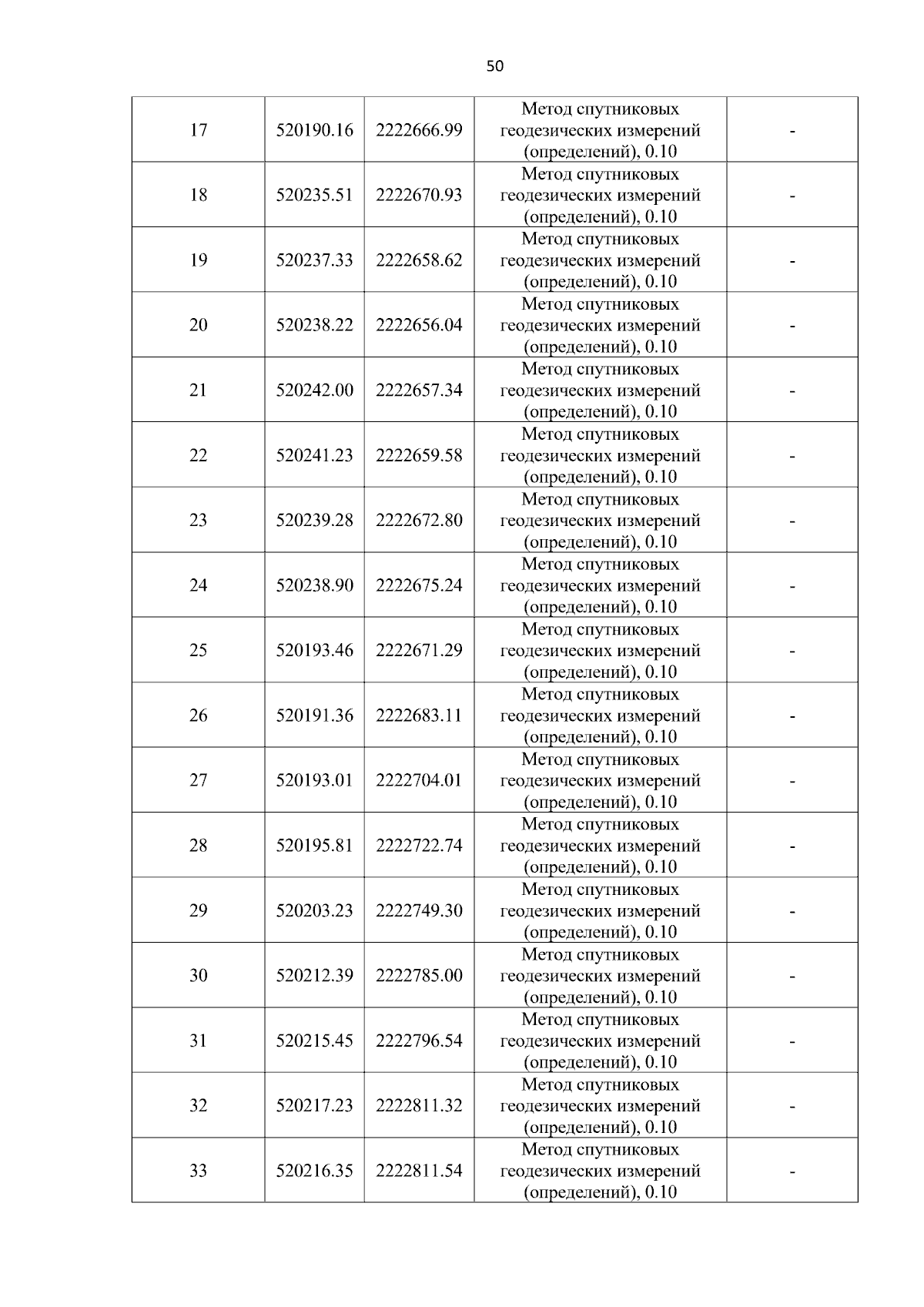 50

| 17 | 520190.16 | 2222666.99 | Метод спутниковых геодезических измерений (определений), 0.10 | - |
|---|---|---|---|---|
| 18 | 520235.51 | 2222670.93 | Метод спутниковых геодезических измерений (определений), 0.10 | - |
| 19 | 520237.33 | 2222658.62 | Метод спутниковых геодезических измерений (определений), 0.10 | - |
| 20 | 520238.22 | 2222656.04 | Метод спутниковых геодезических измерений (определений), 0.10 | - |
| 21 | 520242.00 | 2222657.34 | Метод спутниковых геодезических измерений (определений), 0.10 | - |
| 22 | 520241.23 | 2222659.58 | Метод спутниковых геодезических измерений (определений), 0.10 | - |
| 23 | 520239.28 | 2222672.80 | Метод спутниковых геодезических измерений (определений), 0.10 | - |
| 24 | 520238.90 | 2222675.24 | Метод спутниковых геодезических измерений (определений), 0.10 | - |
| 25 | 520193.46 | 2222671.29 | Метод спутниковых геодезических измерений (определений), 0.10 | - |
| 26 | 520191.36 | 2222683.11 | Метод спутниковых геодезических измерений (определений), 0.10 | - |
| 27 | 520193.01 | 2222704.01 | Метод спутниковых геодезических измерений (определений), 0.10 | - |
| 28 | 520195.81 | 2222722.74 | Метод спутниковых геодезических измерений (определений), 0.10 | - |
| 29 | 520203.23 | 2222749.30 | Метод спутниковых геодезических измерений (определений), 0.10 | - |
| 30 | 520212.39 | 2222785.00 | Метод спутниковых геодезических измерений (определений), 0.10 | - |
| 31 | 520215.45 | 2222796.54 | Метод спутниковых геодезических измерений (определений), 0.10 | - |
| 32 | 520217.23 | 2222811.32 | Метод спутниковых геодезических измерений (определений), 0.10 | - |
| 33 | 520216.35 | 2222811.54 | Метод спутниковых геодезических измерений (определений), 0.10 | - |